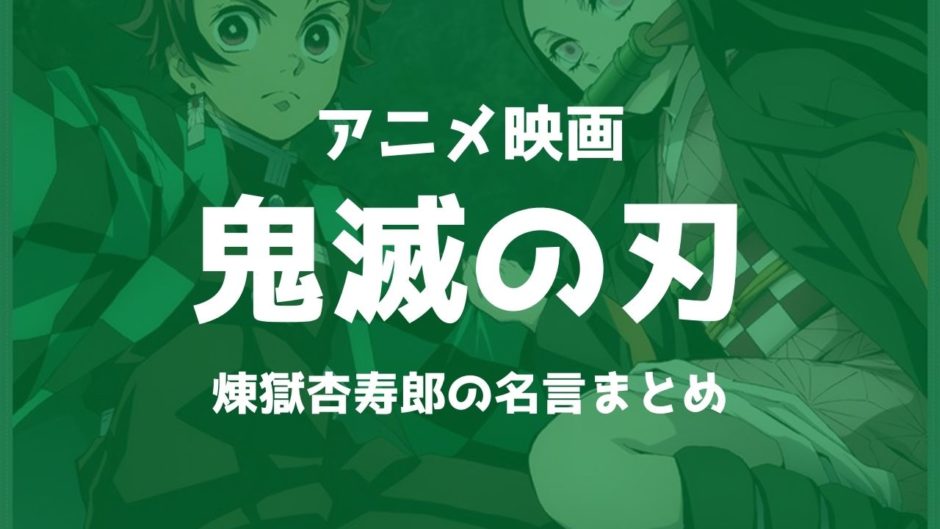 アニメ映画

鬼滅の刃

煉獄杏寿郎の名言まとめ